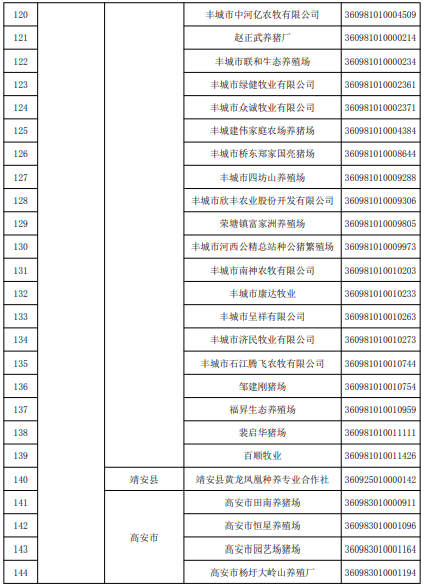 | 120 | | | 丰城市中河亿农牧有限公司 | 360981010004509 |
|---|---|---|---|---|
| 121 | | | 赵正武养猪厂 | 360981010000214 |
| 122 | | | 丰城市联和生态养殖场 | 360981010000234 |
| 123 | | | 丰城市绿健牧业有限公司 | 360981010002361 |
| 124 | | | 丰城市众诚牧业有限公司 | 360981010002371 |
| 125 | | | 丰城建伟家庭农场养猪场 | 360981010004384 |
| 126 | | | 丰城市桥东郑家国亮猪场 | 360981010008644 |
| 127 | | | 丰城市四坊山养殖场 | 360981010009288 |
| 128 | | | 丰城市欣丰农业股份开发有限公司 | 360981010009306 |
| 129 | | | 荣塘镇富家洲养殖场 | 360981010009805 |
| 130 | | | 丰城市河西公精总站种公猪繁殖场 | 360981010009973 |
| 131 | | | 丰城市南神农牧有限公司 | 360981010010203 |
| 132 | | | 丰城市康达牧业 | 360981010010233 |
| 133 | | | 丰城市呈祥有限公司 | 360981010010263 |
| 134 | | | 丰城市济民牧业有限公司 | 360981010010273 |
| 135 | | | 丰城市石江腾飞农牧有限公司 | 360981010010744 |
| 136 | | | 邹建刚猪场 | 360981010010754 |
| 137 | | | 福昇生态养殖场 | 360981010010959 |
| 138 | | | 裴启华猪场 | 360981010011111 |
| 139 | | | 百顺牧业 | 360981010011426 |
| 140 | | 靖安县 | 靖安县黄龙凤凰种养专业合作社 | 360925010000142 |
| 141 | | 高安市 | 高安市田南养猪场 | 360983010000911 |
| 142 | | | 高安市恒星养殖场 | 360983010001096 |
| 143 | | | 高安市园艺场猪场 | 360983010001164 |
| 144 | | | 高安市杨圩大岭山养殖厂 | 360983010001194 |